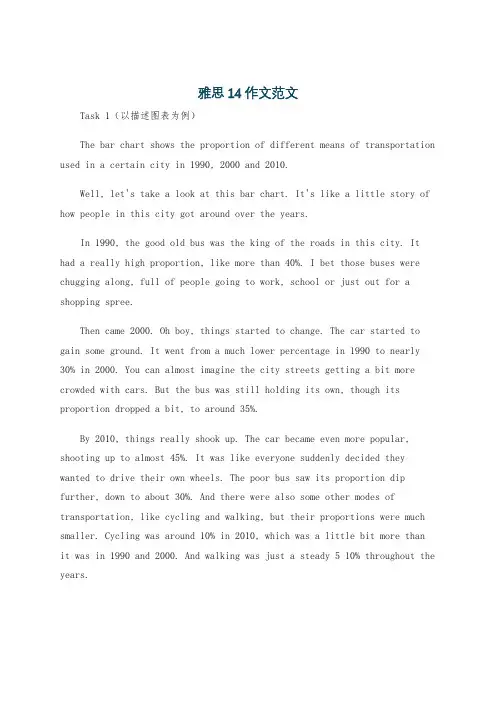 雅思 14 作文范文

Task 1（以描述图表为例）

The bar chart shows the proportion of different means of transportation used in a certain city in 1990, 2000 and 2010.

Well, let's take a look at this bar chart. It's like a little story of how people in this city got around over the years.

In 1990, the good old bus was the king of the roads in this city. It had a really high proportion, like more than 40%. I bet those buses were chugging along, full of people going to work, school or just out for a shopping spree.

Then came 2000. Oh boy, things started to change. The car started to gain some ground. It went from a much lower percentage in 1990 to nearly 30% in 2000. You can almost imagine the city streets getting a bit more crowded with cars. But the bus was still holding its own, though its proportion dropped a bit, to around 35%.

By 2010, things really shook up. The car became even more popular, shooting up to almost 45%. It was like everyone suddenly decided they wanted to drive their own wheels. The poor bus saw its proportion dip further, down to about 30%. And there were also some other modes of transportation, like cycling and walking, but their proportions were much smaller. Cycling was around 10% in 2010, which was a little bit more than it was in 1990 and 2000. And walking was just a steady 5 10% throughout the years.